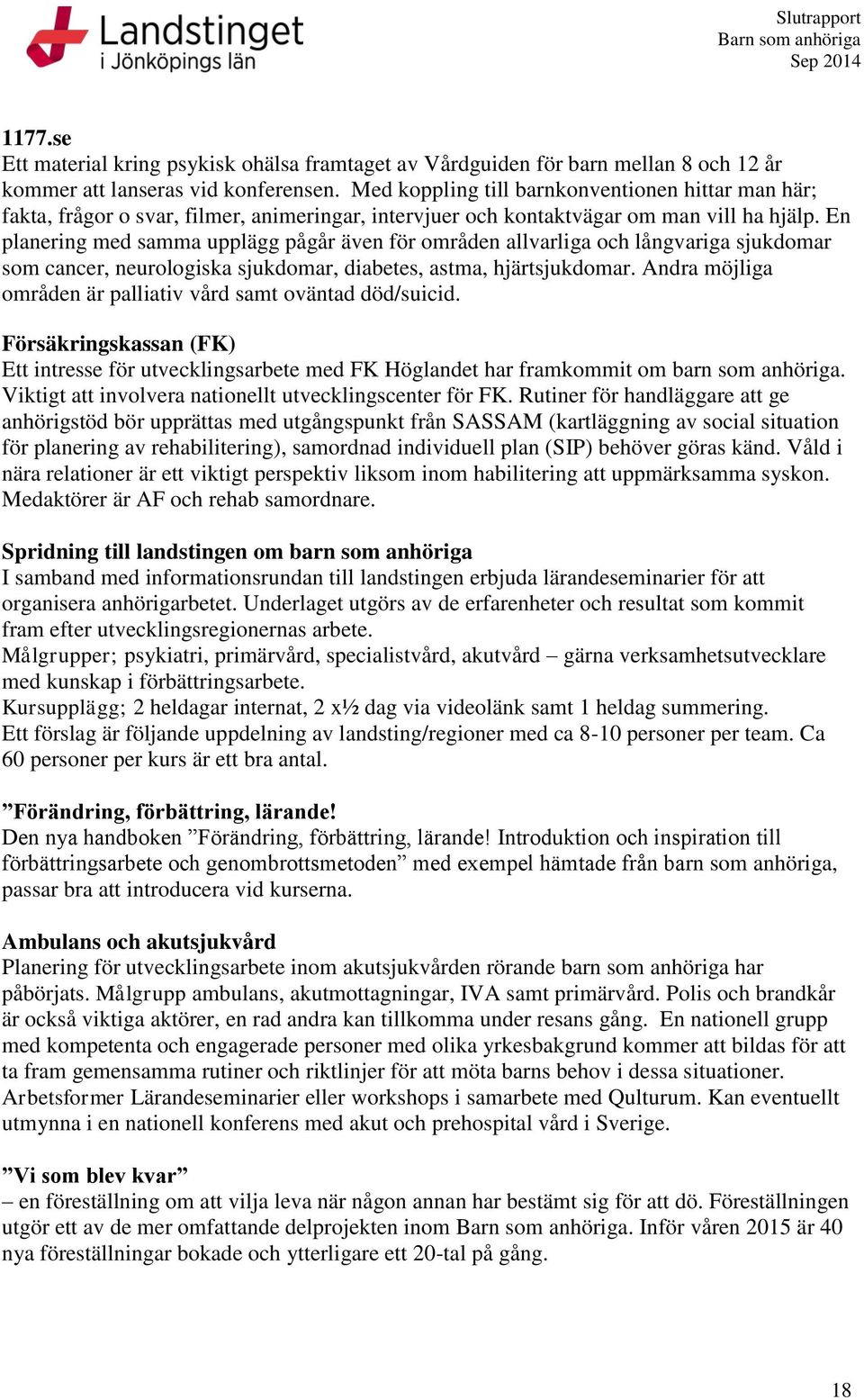 Landstinget i Jönköpings län

Slutrapport
Barn som anhöriga
Sep 2014

1177.se
Ett material kring psykisk ohälsa framtaget av Vårdguiden för barn mellan 8 och 12 år kommer att lanseras vid konferensen. Med koppling till barnkonventionen hittar man här; fakta, frågor o svar, filmer, animeringar, intervjuer och kontaktvägar om man vill ha hjälp. En planering med samma upplägg pågår även för områden allvarliga och långvariga sjukdomar som cancer, neurologiska sjukdomar, diabetes, astma, hjärtsjukdomar. Andra möjliga områden är palliativ vård samt oväntad död/suicid.

Försäkringskassan (FK)
Ett intresse för utvecklingsarbete med FK Höglandet har framkommit om barn som anhöriga. Viktigt att involvera nationellt utvecklingscenter för FK. Rutiner för handläggare att ge anhörigstöd bör upprättas med utgångspunkt från SASSAM (kartläggning av social situation för planering av rehabilitering), samordnad individuell plan (SIP) behöver göras känd. Våld i nära relationer är ett viktigt perspektiv liksom inom habilitering att uppmärksamma syskon. Medaktörer är AF och rehab samordnare.

Spridning till landstingen om barn som anhöriga
I samband med informationsrundan till landstingen erbjuda lärandeseminarier för att organisera anhörigarbetet. Underlaget utgörs av de erfarenheter och resultat som kommit fram efter utvecklingsregionernas arbete.
Målgrupper; psykiatri, primärvård, specialistvård, akutvård – gärna verksamhetsutvecklare med kunskap i förbättringsarbete.
Kursupplägg; 2 heldagar internat, 2 x½ dag via videolänk samt 1 heldag summering.
Ett förslag är följande uppdelning av landsting/regioner med ca 8-10 personer per team. Ca 60 personer per kurs är ett bra antal.

”Förändring, förbättring, lärande!
Den nya handboken ”Förändring, förbättring, lärande! Introduktion och inspiration till förbättringsarbete och genombrottsmetoden” med exempel hämtade från barn som anhöriga, passar bra att introducera vid kurserna.

Ambulans och akutsjukvård
Planering för utvecklingsarbete inom akutsjukvården rörande barn som anhöriga har påbörjats. Målgrupp ambulans, akutmottagningar, IVA samt primärvård. Polis och brandkår är också viktiga aktörer, en rad andra kan tillkomma under resans gång. En nationell grupp med kompetenta och engagerade personer med olika yrkesbakgrund kommer att bildas för att ta fram gemensamma rutiner och riktlinjer för att möta barns behov i dessa situationer. Arbetsformer Lärandeseminarier eller workshops i samarbete med Qulturum. Kan eventuellt utmynna i en nationell konferens med akut och prehospital vård i Sverige.

”Vi som blev kvar”
– en föreställning om att vilja leva när någon annan har bestämt sig för att dö. Föreställningen utgör ett av de mer omfattande delprojekten inom Barn som anhöriga. Inför våren 2015 är 40 nya föreställningar bokade och ytterligare ett 20-tal på gång.

18